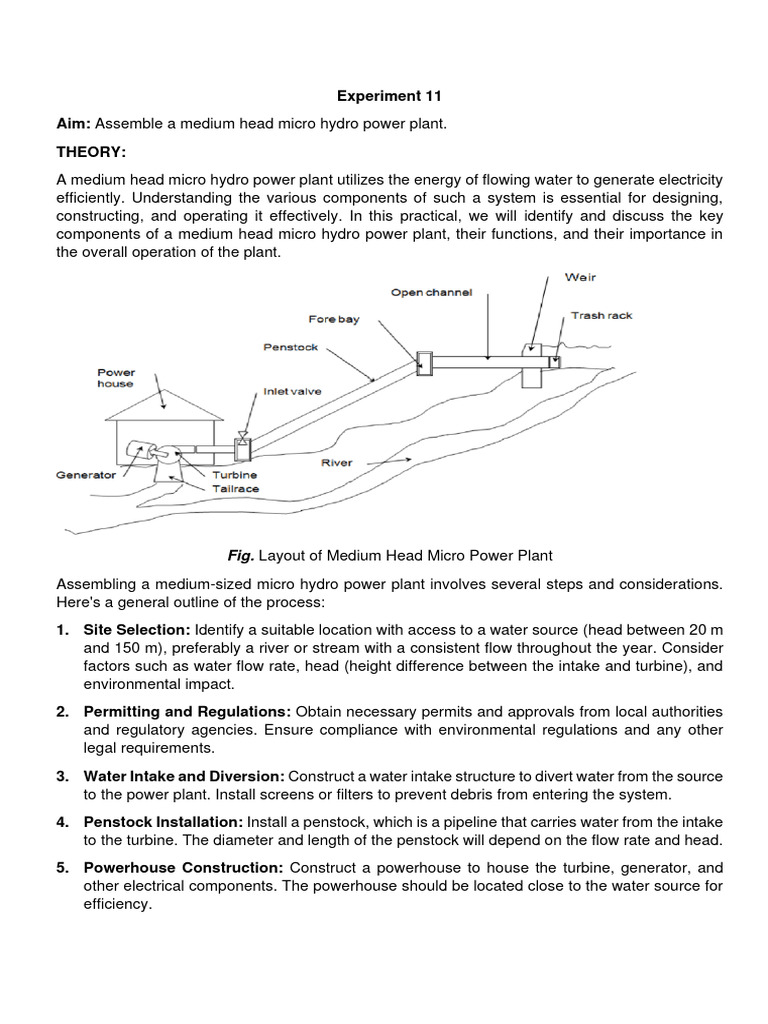 Experiment 11

Aim: Assemble a medium head micro hydro power plant.

THEORY:

A medium head micro hydro power plant utilizes the energy of flowing water to generate electricity efficiently. Understanding the various components of such a system is essential for designing, constructing, and operating it effectively. In this practical, we will identify and discuss the key components of a medium head micro hydro power plant, their functions, and their importance in the overall operation of the plant.

Weir
Open channel
Trash rack
Fore bay
Penstock
Power house
Inlet valve
River
Generator
Turbine
Tailrace

Fig. Layout of Medium Head Micro Power Plant

Assembling a medium-sized micro hydro power plant involves several steps and considerations. Here's a general outline of the process:

1. Site Selection: Identify a suitable location with access to a water source (head between 20 m and 150 m), preferably a river or stream with a consistent flow throughout the year. Consider factors such as water flow rate, head (height difference between the intake and turbine), and environmental impact.

2. Permitting and Regulations: Obtain necessary permits and approvals from local authorities and regulatory agencies. Ensure compliance with environmental regulations and any other legal requirements.

3. Water Intake and Diversion: Construct a water intake structure to divert water from the source to the power plant. Install screens or filters to prevent debris from entering the system.

4. Penstock Installation: Install a penstock, which is a pipeline that carries water from the intake to the turbine. The diameter and length of the penstock will depend on the flow rate and head.

5. Powerhouse Construction: Construct a powerhouse to house the turbine, generator, and other electrical components. The powerhouse should be located close to the water source for efficiency.